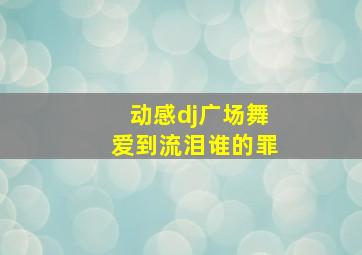 动感dj广场舞
爱到流泪谁的罪